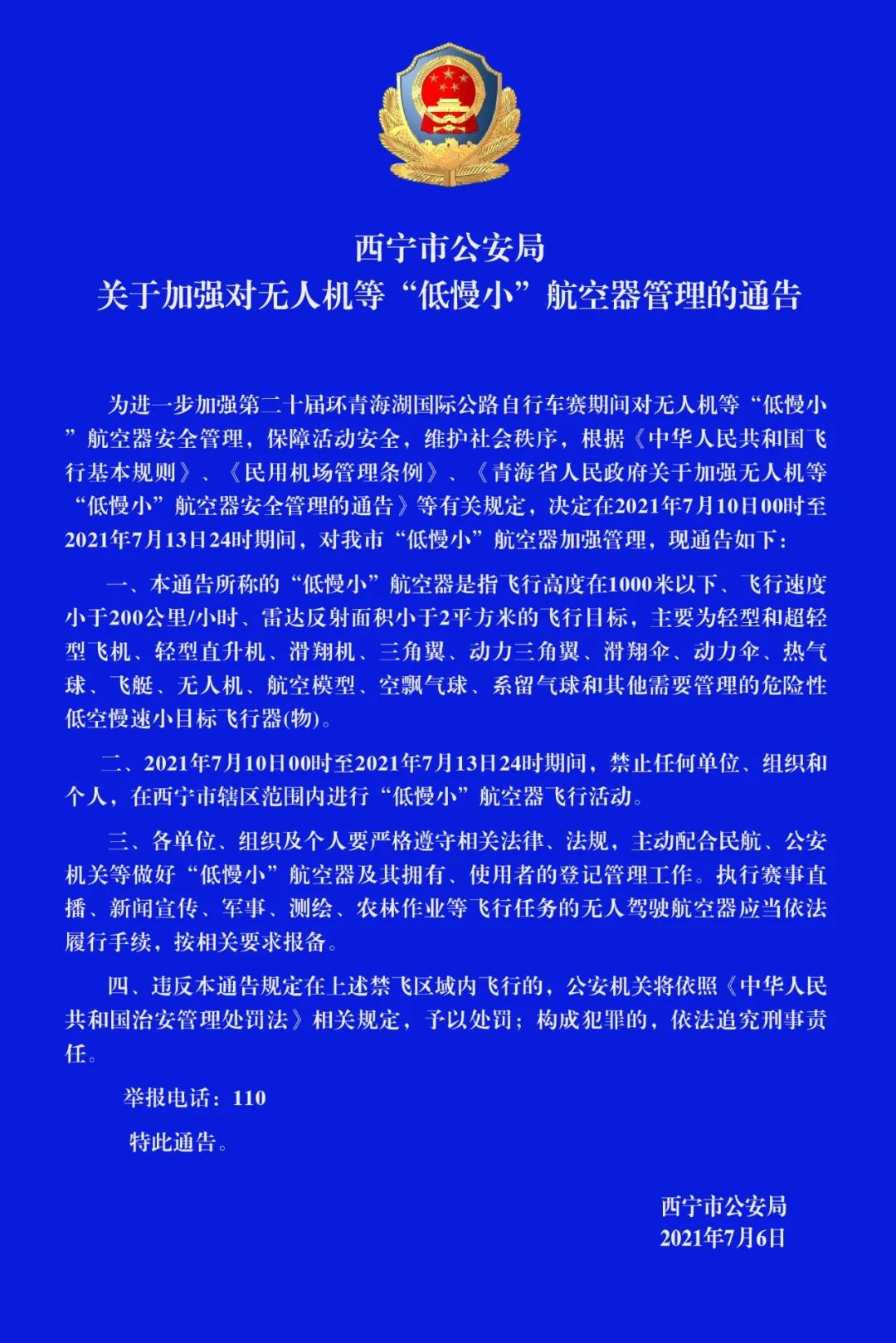 西宁市公安局
关于加强对无人机等“低慢小”航空器管理的通告

为进一步加强第二十届环青海湖国际公路自行车赛期间对无人机等“低慢小”航空器安全管理，保障活动安全，维护社会秩序，根据《中华人民共和国飞行基本规则》、《民用机场管理条例》、《青海省人民政府关于加强无人机等“低慢小”航空器安全管理的通告》等有关规定，决定在2021年7月10日00时至2021年7月13日24时期间，对我市“低慢小”航空器加强管理，现通告如下：

一、本通告所称的“低慢小”航空器是指飞行高度在1000米以下、飞行速度小于200公里/小时、雷达反射面积小于2平方米的飞行目标，主要为轻型和超轻型飞机、轻型直升机、滑翔机、三角翼、动力三角翼、滑翔伞、动力伞、热气球、飞艇、无人机、航空模型、空飘气球、系留气球和其他需要管理的危险性低空慢速小目标飞行器(物)。

二、2021年7月10日00时至2021年7月13日24时期间，禁止任何单位、组织和个人，在西宁市辖区范围内进行“低慢小”航空器飞行活动。

三、各单位、组织及个人要严格遵守相关法律、法规，主动配合民航、公安机关等做好“低慢小”航空器及其拥有、使用者的登记管理工作。执行赛事直播、新闻宣传、军事、测绘、农林作业等飞行任务的无人驾驶航空器应当依法履行手续，按相关要求报备。

四、违反本通告规定在上述禁飞区域内飞行的，公安机关将依照《中华人民共和国治安管理处罚法》相关规定，予以处罚；构成犯罪的，依法追究刑事责任。

举报电话：110

特此通告。

西宁市公安局
2021年7月6日